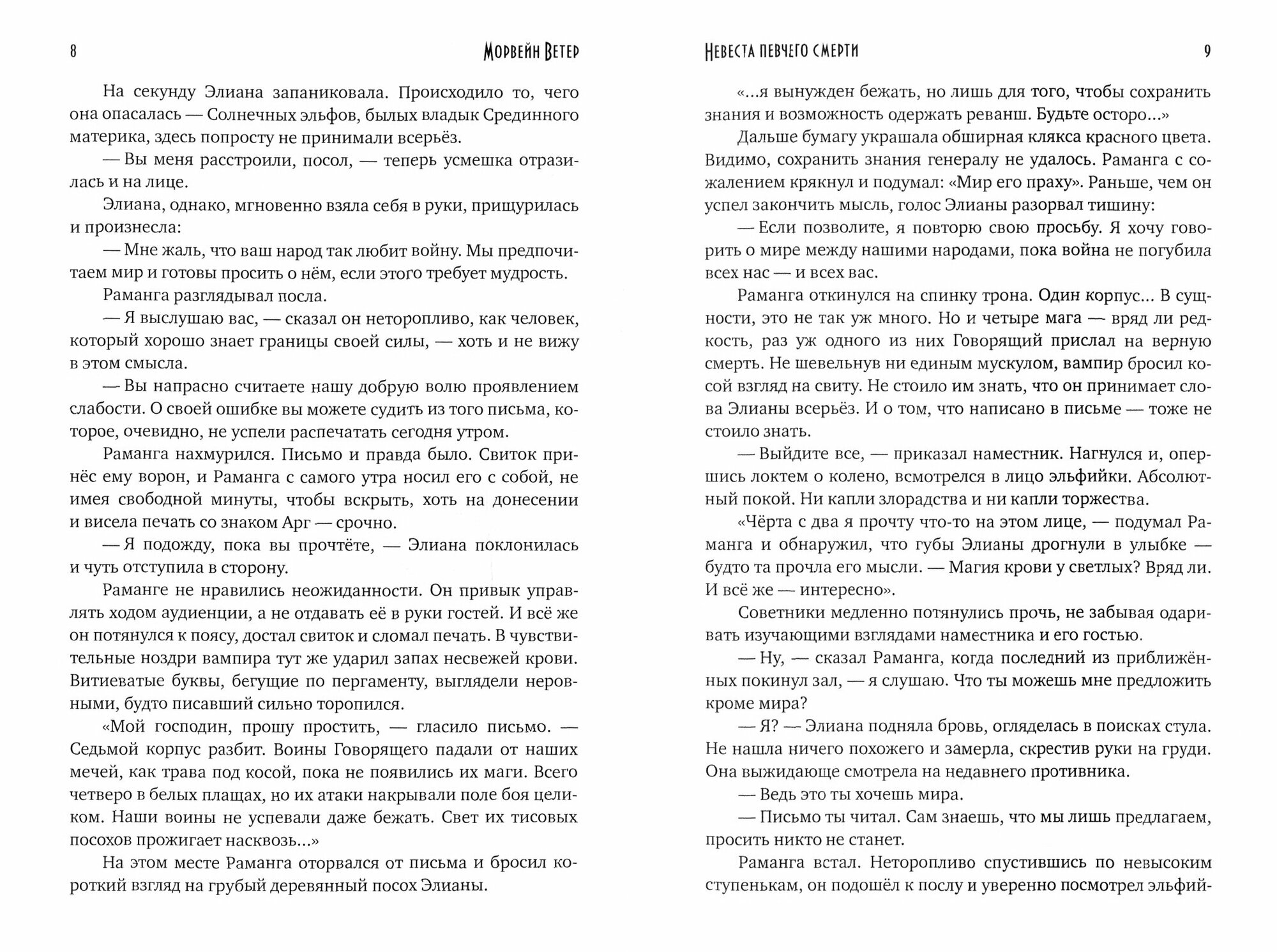 8 Морвейн Ветер

На секунду Элиана запаниковала. Происходило то, чего она опасалась — Солнечных эльфов, былых владык Срединного материка, здесь попросту не принимали всерьёз.

— Вы меня расстроили, посол, — теперь усмешка отразилась и на лице.

Элиана, однако, мгновенно взяла себя в руки, прищурилась и произнесла:

— Мне жаль, что ваш народ так любит войну. Мы предпочитаем мир и готовы просить о нём, если этого требует мудрость.

Раманга разглядывал посла.

— Я выслушаю вас, — сказал он неторопливо, как человек, который хорошо знает границы своей силы, — хоть и не вижу в этом смысла.

— Вы напрасно считаете нашу добрую волю проявлением слабости. О своей ошибке вы можете судить из того письма, которое, очевидно, не успели распечатать сегодня утром.

Раманга нахмурился. Письмо и правда было. Свиток принёс ему ворон, и Раманга с самого утра носил его с собой, не имея свободной минуты, чтобы вскрыть, хоть на донесении и висела печать со знаком Арг — срочно.

— Я подожду, пока вы прочтёте, — Элиана поклонилась и чуть отступила в сторону.

Раманге не нравились неожиданности. Он привык управлять ходом аудиенции, а не отдавать её в руки гостей. И всё же он потянулся к поясу, достал свиток и сломал печать. В чувствительные ноздри вампира тут же ударил запах несвежей крови. Витиеватые буквы, бегущие по пергаменту, выглядели неровными, будто писавший сильно торопился.

«Мой господин, прошу простить, — гласило письмо. — Седьмой корпус разбит. Воины Говорящего падали от наших мечей, как трава под косой, пока не появились их маги. Всего четверо в белых плащах, но их атаки накрывали поле боя целиком. Наши воины не успевали даже бежать. Свет их тисовых посохов прожигает насквозь...»

На этом месте Раманга оторвался от письма и бросил короткий взгляд на грубый деревянный посох Элианы.

Невеста певчего смерти 9

«...я вынужден бежать, но лишь для того, чтобы сохранить знания и возможность одержать реванш. Будьте осторо...»

Дальше бумагу украшала обширная клякса красного цвета. Видимо, сохранить знания генералу не удалось. Раманга с сожалением крякнул и подумал: «Мир его праху». Раньше, чем он успел закончить мысль, голос Элианы разорвал тишину:

— Если позволите, я повторю свою просьбу. Я хочу говорить о мире между нашими народами, пока война не погубила всех нас — и всех вас.

Раманга откинулся на спинку трона. Один корпус... В сущности, это не так уж много. Но и четыре мага — вряд ли редкость, раз уж одного из них Говорящий прислал на верную смерть. Не шевельнув ни единым мускулом, вампир бросил косой взгляд на свиту. Не стоило им знать, что он принимает слова Элианы всерьёз. И о том, что написано в письме — тоже не стоило знать.

— Выйдите все, — приказал наместник. Нагнулся и, опершись локтем о колено, всмотрелся в лицо эльфийки. Абсолютный покой. Ни капли злорадства и ни капли торжества.

«Чёрта с два я прочту что-то на этом лице, — подумал Раманга и обнаружил, что губы Элианы дрогнули в улыбке — будто та прочла его мысли. — Магия крови у светлых? Вряд ли. И всё же — интересно».

Советники медленно потянулись прочь, не забывая одаривать изучающими взглядами наместника и его гостью.

— Ну, — сказал Раманга, когда последний из приближённых покинул зал, — я слушаю. Что ты можешь мне предложить кроме мира?

— Я? — Элиана подняла бровь, огляделась в поисках стула. Не нашла ничего похожего и замерла, скрестив руки на груди. Она выжидающе смотрела на недавнего противника.

— Ведь это ты хочешь мира.

— Письмо ты читал. Сам знаешь, что мы лишь предлагаем, просить никто не станет.

Раманга встал. Неторопливо спустившись по невысоким ступенькам, он подошёл к послу и уверенно посмотрел эльфий-